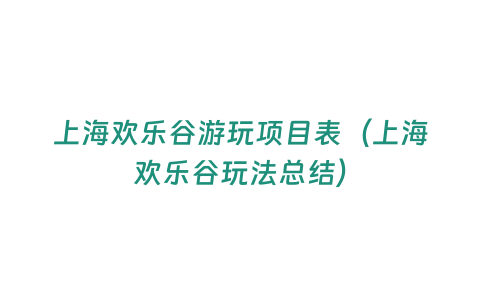 上海欢乐谷游玩项目表（上海欢乐谷玩法总结）